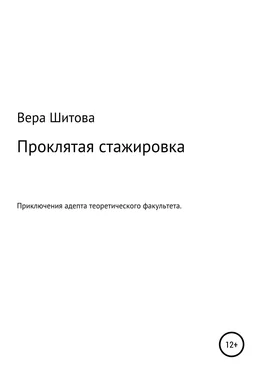 Вера Шитова

Проклятая стажировка

Приключения адепта теоретического факультета.

12+